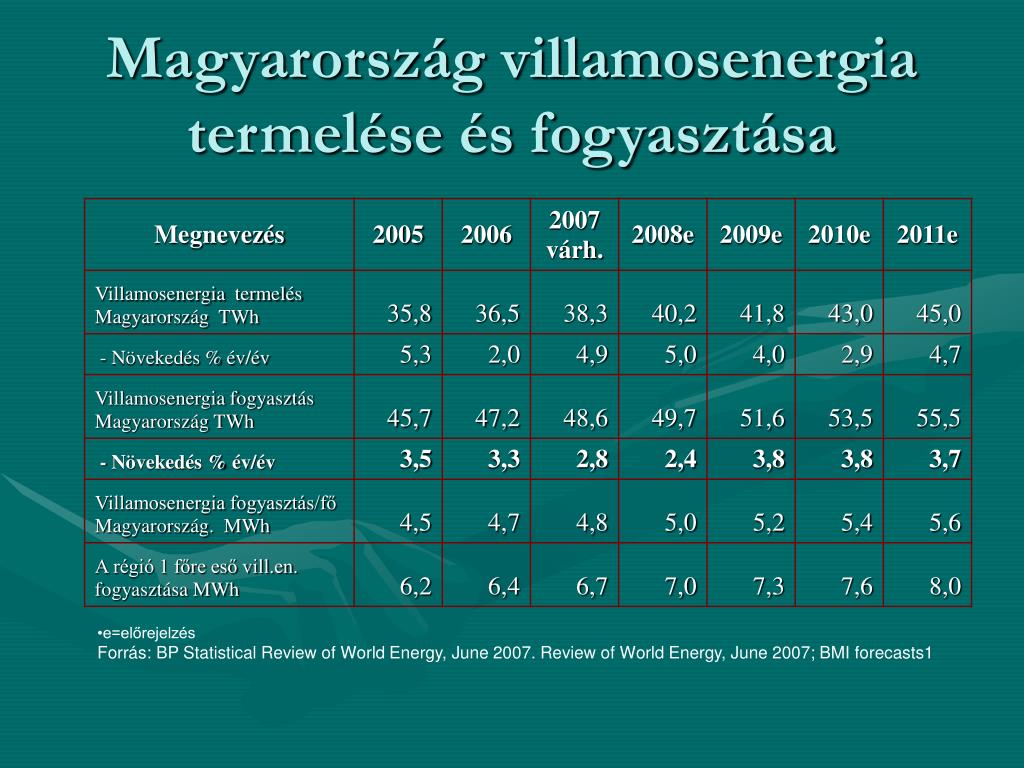 Magyarország villamosenergia termelése és fogyasztása

| Megnevezés | 2005 | 2006 | 2007 várh. | 2008e | 2009e | 2010e | 2011e |
|---|---|---|---|---|---|---|---|
| Villamosenergia termelés Magyarország TWh | 35,8 | 36,5 | 38,3 | 40,2 | 41,8 | 43,0 | 45,0 |
| - Növekedés % év/év | 5,3 | 2,0 | 4,9 | 5,0 | 4,0 | 2,9 | 4,7 |
| Villamosenergia fogyasztás Magyarország TWh | 45,7 | 47,2 | 48,6 | 49,7 | 51,6 | 53,5 | 55,5 |
| - Növekedés % év/év | 3,5 | 3,3 | 2,8 | 2,4 | 3,8 | 3,8 | 3,7 |
| Villamosenergia fogyasztás/fő Magyarország. MWh | 4,5 | 4,7 | 4,8 | 5,0 | 5,2 | 5,4 | 5,6 |
| A régió 1 főre eső vill.en. fogyasztása MWh | 6,2 | 6,4 | 6,7 | 7,0 | 7,3 | 7,6 | 8,0 |

•e=előrejelzés
Forrás: BP Statistical Review of World Energy, June 2007. Review of World Energy, June 2007; BMI forecasts1